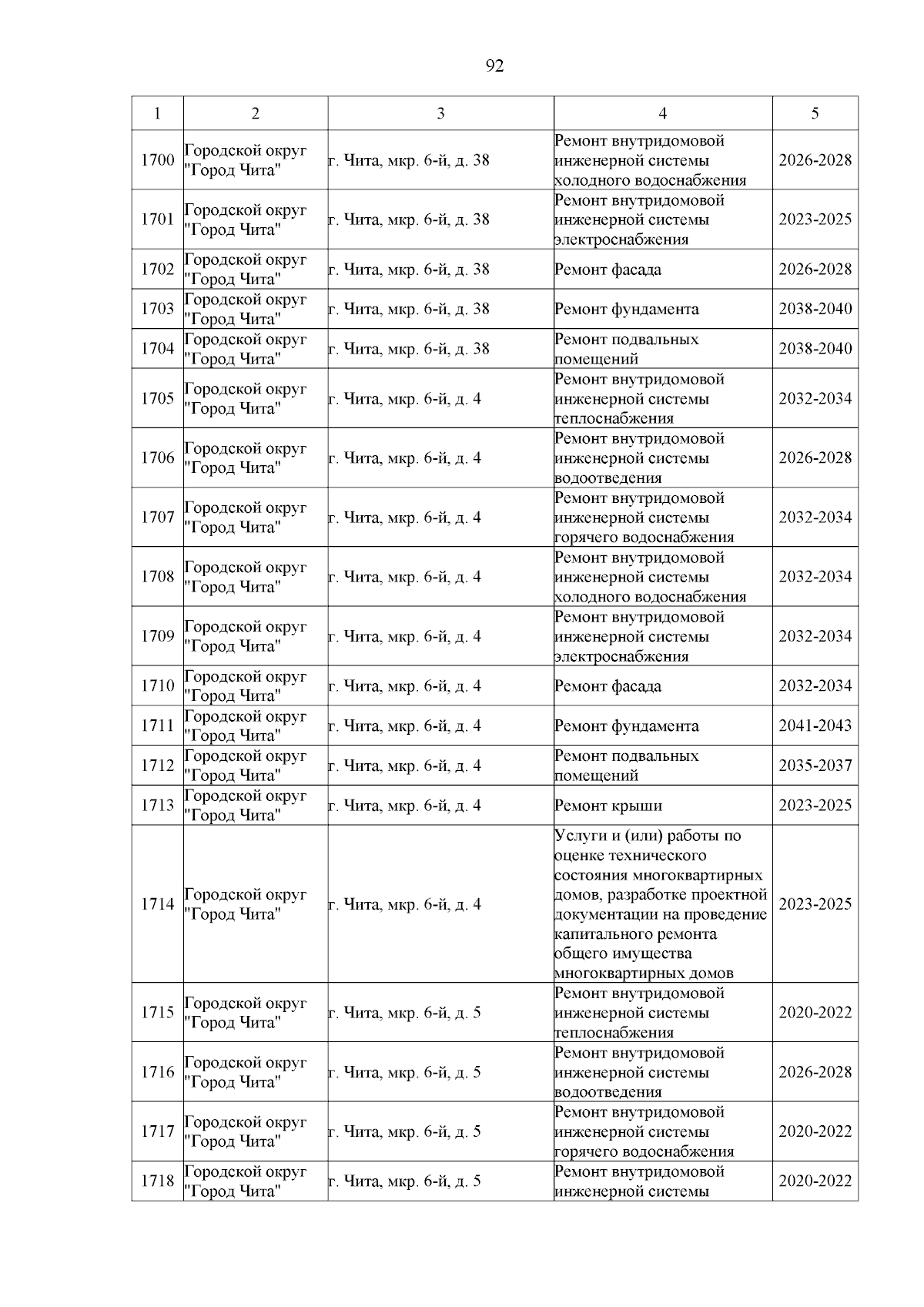 92

| 1 | 2 | 3 | 4 | 5 |
|---|---|---|---|---|
| 1700 | Городской округ "Город Чита" | г. Чита, мкр. 6-й, д. 38 | Ремонт внутридомовой инженерной системы холодного водоснабжения | 2026-2028 |
| 1701 | Городской округ "Город Чита" | г. Чита, мкр. 6-й, д. 38 | Ремонт внутридомовой инженерной системы электроснабжения | 2023-2025 |
| 1702 | Городской округ "Город Чита" | г. Чита, мкр. 6-й, д. 38 | Ремонт фасада | 2026-2028 |
| 1703 | Городской округ "Город Чита" | г. Чита, мкр. 6-й, д. 38 | Ремонт фундамента | 2038-2040 |
| 1704 | Городской округ "Город Чита" | г. Чита, мкр. 6-й, д. 38 | Ремонт подвальных помещений | 2038-2040 |
| 1705 | Городской округ "Город Чита" | г. Чита, мкр. 6-й, д. 4 | Ремонт внутридомовой инженерной системы теплоснабжения | 2032-2034 |
| 1706 | Городской округ "Город Чита" | г. Чита, мкр. 6-й, д. 4 | Ремонт внутридомовой инженерной системы водоотведения | 2026-2028 |
| 1707 | Городской округ "Город Чита" | г. Чита, мкр. 6-й, д. 4 | Ремонт внутридомовой инженерной системы горячего водоснабжения | 2032-2034 |
| 1708 | Городской округ "Город Чита" | г. Чита, мкр. 6-й, д. 4 | Ремонт внутридомовой инженерной системы холодного водоснабжения | 2032-2034 |
| 1709 | Городской округ "Город Чита" | г. Чита, мкр. 6-й, д. 4 | Ремонт внутридомовой инженерной системы электроснабжения | 2032-2034 |
| 1710 | Городской округ "Город Чита" | г. Чита, мкр. 6-й, д. 4 | Ремонт фасада | 2032-2034 |
| 1711 | Городской округ "Город Чита" | г. Чита, мкр. 6-й, д. 4 | Ремонт фундамента | 2041-2043 |
| 1712 | Городской округ "Город Чита" | г. Чита, мкр. 6-й, д. 4 | Ремонт подвальных помещений | 2035-2037 |
| 1713 | Городской округ "Город Чита" | г. Чита, мкр. 6-й, д. 4 | Ремонт крыши | 2023-2025 |
| 1714 | Городской округ "Город Чита" | г. Чита, мкр. 6-й, д. 4 | Услуги и (или) работы по оценке технического состояния многоквартирных домов, разработке проектной документации на проведение капитального ремонта общего имущества многоквартирных домов | 2023-2025 |
| 1715 | Городской округ "Город Чита" | г. Чита, мкр. 6-й, д. 5 | Ремонт внутридомовой инженерной системы теплоснабжения | 2020-2022 |
| 1716 | Городской округ "Город Чита" | г. Чита, мкр. 6-й, д. 5 | Ремонт внутридомовой инженерной системы водоотведения | 2026-2028 |
| 1717 | Городской округ "Город Чита" | г. Чита, мкр. 6-й, д. 5 | Ремонт внутридомовой инженерной системы горячего водоснабжения | 2020-2022 |
| 1718 | Городской округ "Город Чита" | г. Чита, мкр. 6-й, д. 5 | Ремонт внутридомовой инженерной системы | 2020-2022 |